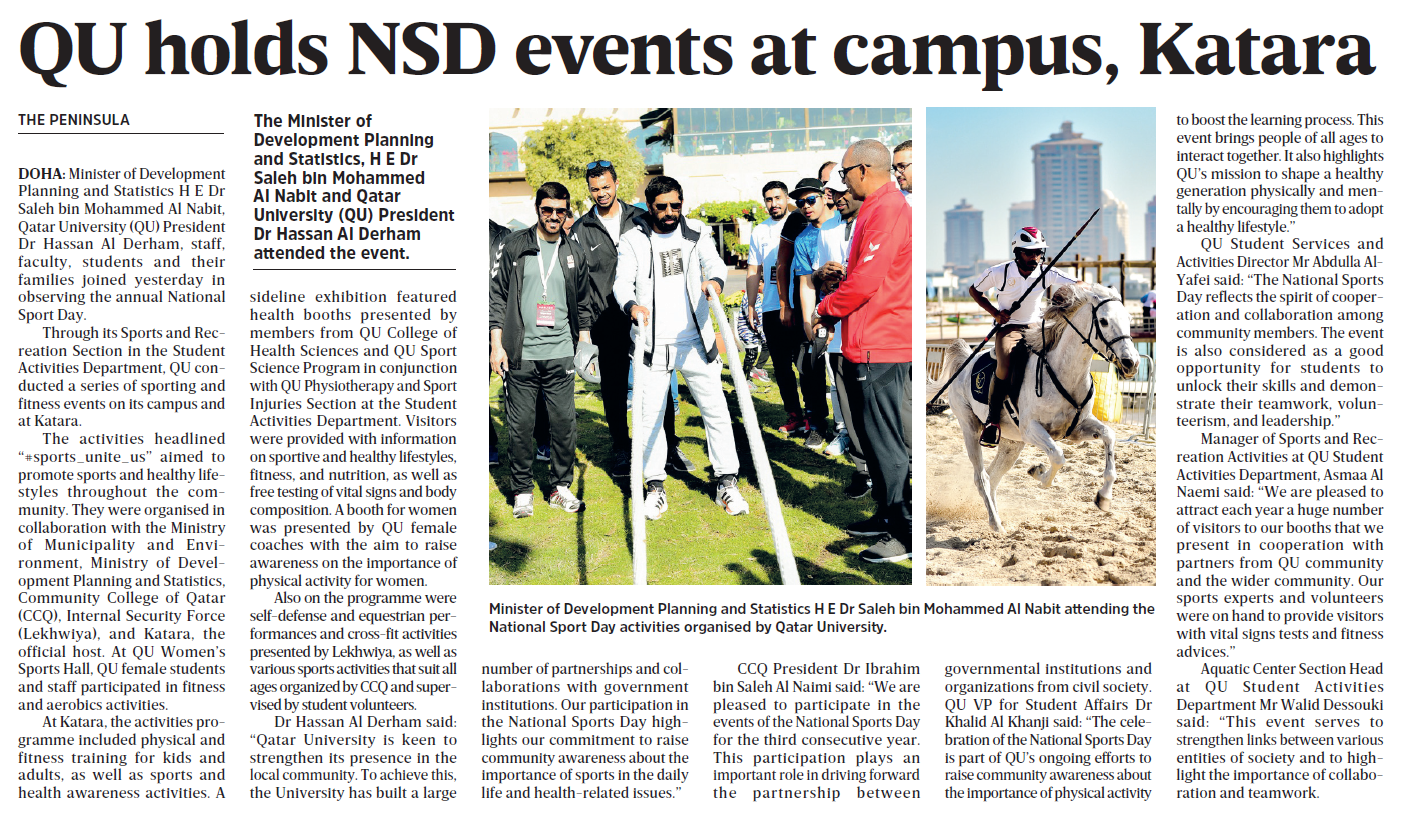 QU holds NSD events at campus, Katara

THE PENINSULA

DOHA: Minister of Development Planning and Statistics H E Dr Saleh bin Mohammed Al Nabit, Qatar University (QU) President Dr Hassan Al Derham, staff, faculty, students and their families joined yesterday in observing the annual National Sport Day.

Through its Sports and Recreation Section in the Student Activities Department, QU conducted a series of sporting and fitness events on its campus and at Katara.

The activities headlined "#sports_unite_us" aimed to promote sports and healthy lifestyles throughout the community. They were organised in collaboration with the Ministry of Municipality and Environment, Ministry of Development Planning and Statistics, Community College of Qatar (CCQ), Internal Security Force (Lekhwiya), and Katara, the official host. At QU Women's Sports Hall, QU female students and staff participated in fitness and aerobics activities.

At Katara, the activities programme included physical and fitness training for kids and adults, as well as sports and health awareness activities. A

The Minister of Development Planning and Statistics, H E Dr Saleh bin Mohammed Al Nabit and Qatar University (QU) President Dr Hassan Al Derham attended the event.

sideline exhibition featured health booths presented by members from QU College of Health Sciences and QU Sport Science Program in conjunction with QU Physiotherapy and Sport Injuries Section at the Student Activities Department. Visitors were provided with information on sportive and healthy lifestyles, fitness, and nutrition, as well as free testing of vital signs and body composition. A booth for women was presented by QU female coaches with the aim to raise awareness on the importance of physical activity for women.

Also on the programme were self-defense and equestrian performances and cross-fit activities presented by Lekhwiya, as well as various sports activities that suit all ages organized by CCQ and supervised by student volunteers.

Dr Hassan Al Derham said: "Qatar University is keen to strengthen its presence in the local community. To achieve this, the University has built a large

Minister of Development Planning and Statistics H E Dr Saleh bin Mohammed Al Nabit attending the National Sport Day activities organised by Qatar University.

number of partnerships and collaborations with government institutions. Our participation in the National Sports Day highlights our commitment to raise community awareness about the importance of sports in the daily life and health-related issues."

CCQ President Dr Ibrahim bin Saleh Al Naimi said: "We are pleased to participate in the events of the National Sports Day for the third consecutive year. This participation plays an important role in driving forward the partnership between

governmental institutions and organizations from civil society.

QU VP for Student Affairs Dr Khalid Al Khanji said: "The celebration of the National Sports Day is part of QU's ongoing efforts to raise community awareness about the importance of physical activity

to boost the learning process. This event brings people of all ages to interact together. It also highlights QU's mission to shape a healthy generation physically and mentally by encouraging them to adopt a healthy lifestyle."

QU Student Services and Activities Director Mr Abdulla Al-Yafei said: "The National Sports Day reflects the spirit of cooperation and collaboration among community members. The event is also considered as a good opportunity for students to unlock their skills and demonstrate their teamwork, volunteerism, and leadership."

Manager of Sports and Recreation Activities at QU Student Activities Department, Asmaa Al Naemi said: "We are pleased to attract each year a huge number of visitors to our booths that we present in cooperation with partners from QU community and the wider community. Our sports experts and volunteers were on hand to provide visitors with vital signs tests and fitness advices."

Aquatic Center Section Head at QU Student Activities Department Mr Walid Dessouki said: "This event serves to strengthen links between various entities of society and to highlight the importance of collaboration and teamwork.